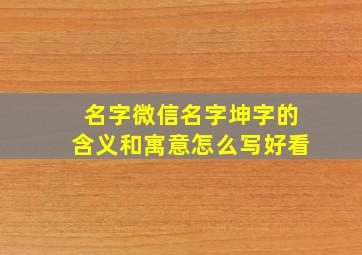 名字微信名字坤字的
含义和寓意怎么写好看